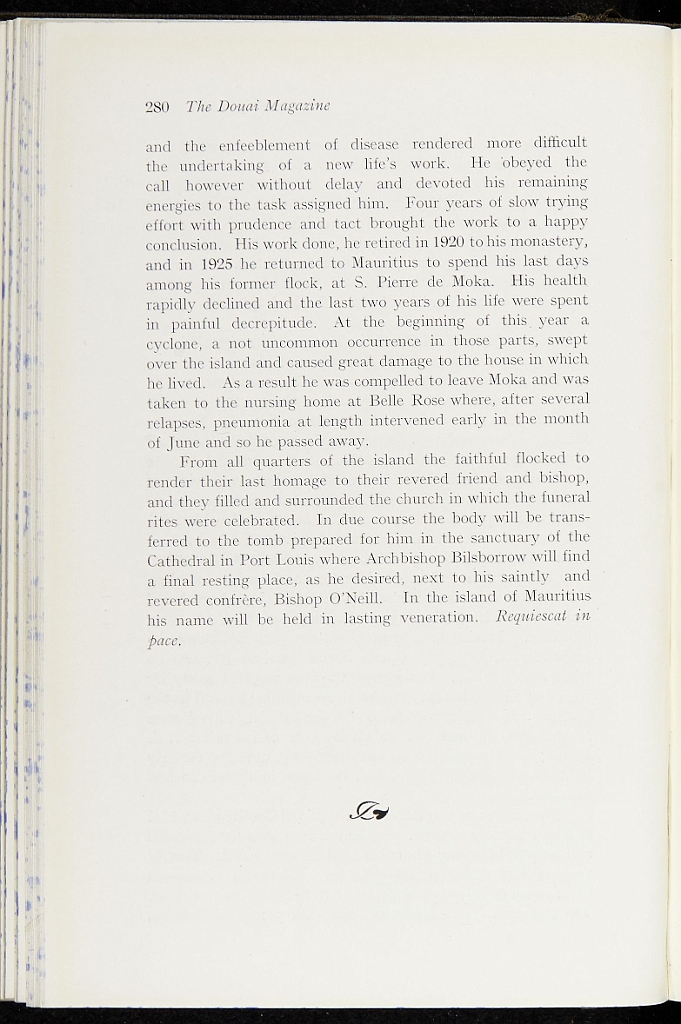 280 The Douai Magazine

and the enfeeblement of disease rendered more difficult the undertaking of a new life's work. He obeyed the call however without delay and devoted his remaining energies to the task assigned him. Four years of slow trying effort with prudence and tact brought the work to a happy conclusion. His work done, he retired in 1920 to his monastery, and in 1925 he returned to Mauritius to spend his last days among his former flock, at S. Pierre de Moka. His health rapidly declined and the last two years of his life were spent in painful decrepitude. At the beginning of this year a cyclone, a not uncommon occurrence in those parts, swept over the island and caused great damage to the house in which he lived. As a result he was compelled to leave Moka and was taken to the nursing home at Belle Rose where, after several relapses, pneumonia at length intervened early in the month of June and so he passed away.

From all quarters of the island the faithful flocked to render their last homage to their revered friend and bishop, and they filled and surrounded the church in which the funeral rites were celebrated. In due course the body will be transferred to the tomb prepared for him in the sanctuary of the Cathedral in Port Louis where Archbishop Bilsborrow will find a final resting place, as he desired, next to his saintly and revered confrère, Bishop O'Neill. In the island of Mauritius his name will be held in lasting veneration. Requiescat in pace.